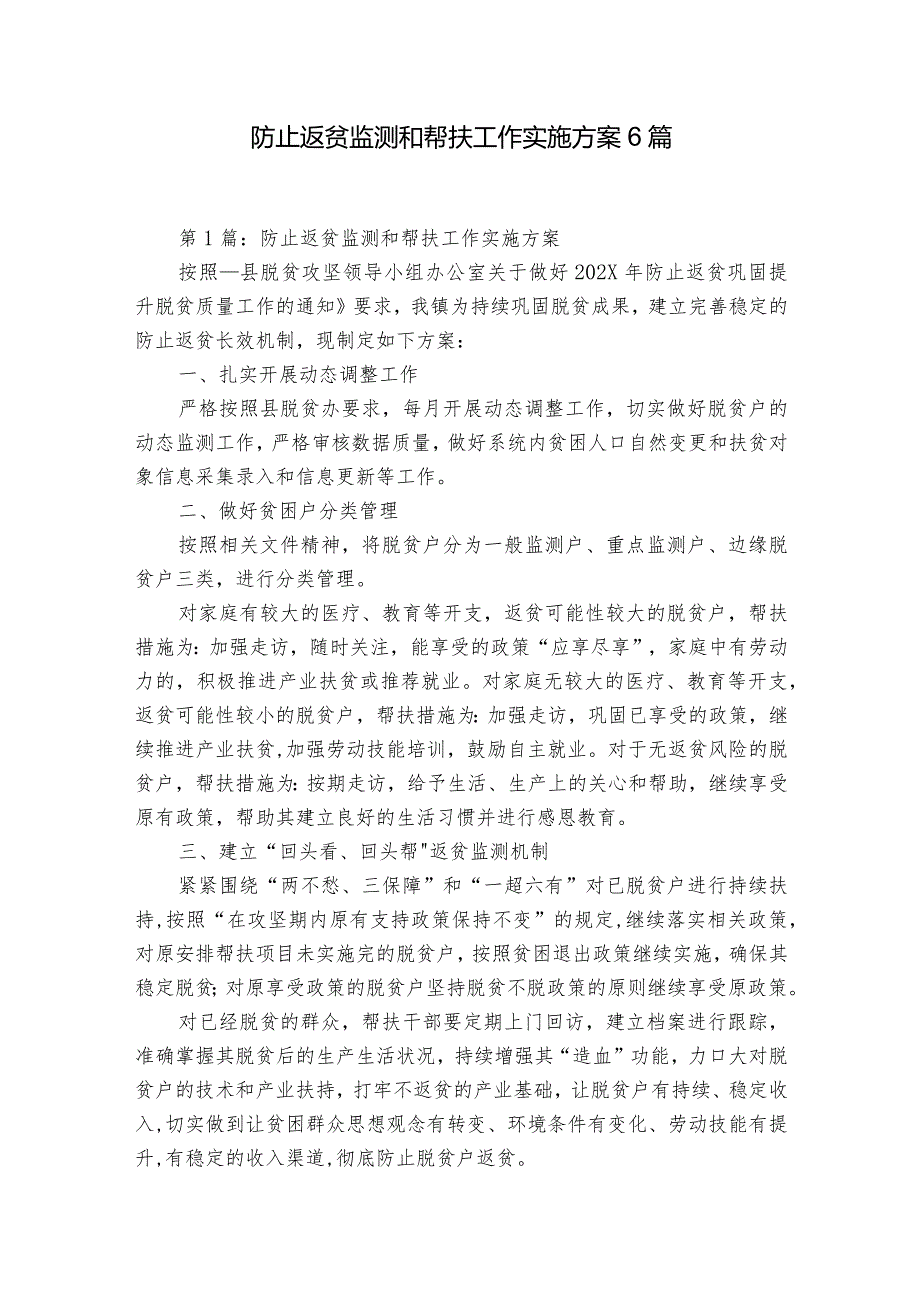 防止返贫监测和帮扶工作实施方案6篇

第1篇：防止返贫监测和帮扶工作实施方案

按照—县脱贫攻坚领导小组办公室关于做好202X年防止返贫巩固提升脱贫质量工作的通知》要求，我镇为持续巩固脱贫成果，建立完善稳定的防止返贫长效机制，现制定如下方案：

一、扎实开展动态调整工作

严格按照县脱贫办要求，每月开展动态调整工作，切实做好脱贫户的动态监测工作，严格审核数据质量，做好系统内贫困人口自然变更和扶贫对象信息采集录入和信息更新等工作。

二、做好贫困户分类管理

按照相关文件精神，将脱贫户分为一般监测户、重点监测户、边缘脱贫户三类，进行分类管理。

对家庭有较大的医疗、教育等开支，返贫可能性较大的脱贫户，帮扶措施为:加强走访，随时关注，能享受的政策“应享尽享”，家庭中有劳动力的，积极推进产业扶贫或推荐就业。对家庭无较大的医疗、教育等开支，返贫可能性较小的脱贫户，帮扶措施为:加强走访，巩固已享受的政策，继续推进产业扶贫,加强劳动技能培训，鼓励自主就业。对于无返贫风险的脱贫户，帮扶措施为:按期走访，给予生活、生产上的关心和帮助，继续享受原有政策，帮助其建立良好的生活习惯并进行感恩教育。

三、建立“回头看、回头帮"返贫监测机制

紧紧围绕“两不愁、三保障”和“一超六有”对已脱贫户进行持续扶持,按照“在攻坚期内原有支持政策保持不变”的规定,继续落实相关政策,对原安排帮扶项目未实施完的脱贫户，按照贫困退出政策继续实施，确保其稳定脱贫;对原享受政策的脱贫户坚持脱贫不脱政策的原则继续享受原政策。

对已经脱贫的群众，帮扶干部要定期上门回访，建立档案进行跟踪，准确掌握其脱贫后的生产生活状况，持续增强其“造血”功能，力口大对脱贫户的技术和产业扶持，打牢不返贫的产业基础，让脱贫户有持续、稳定收入,切实做到让贫困群众思想观念有转变、环境条件有变化、劳动技能有提升,有稳定的收入渠道,彻底防止脱贫户返贫。